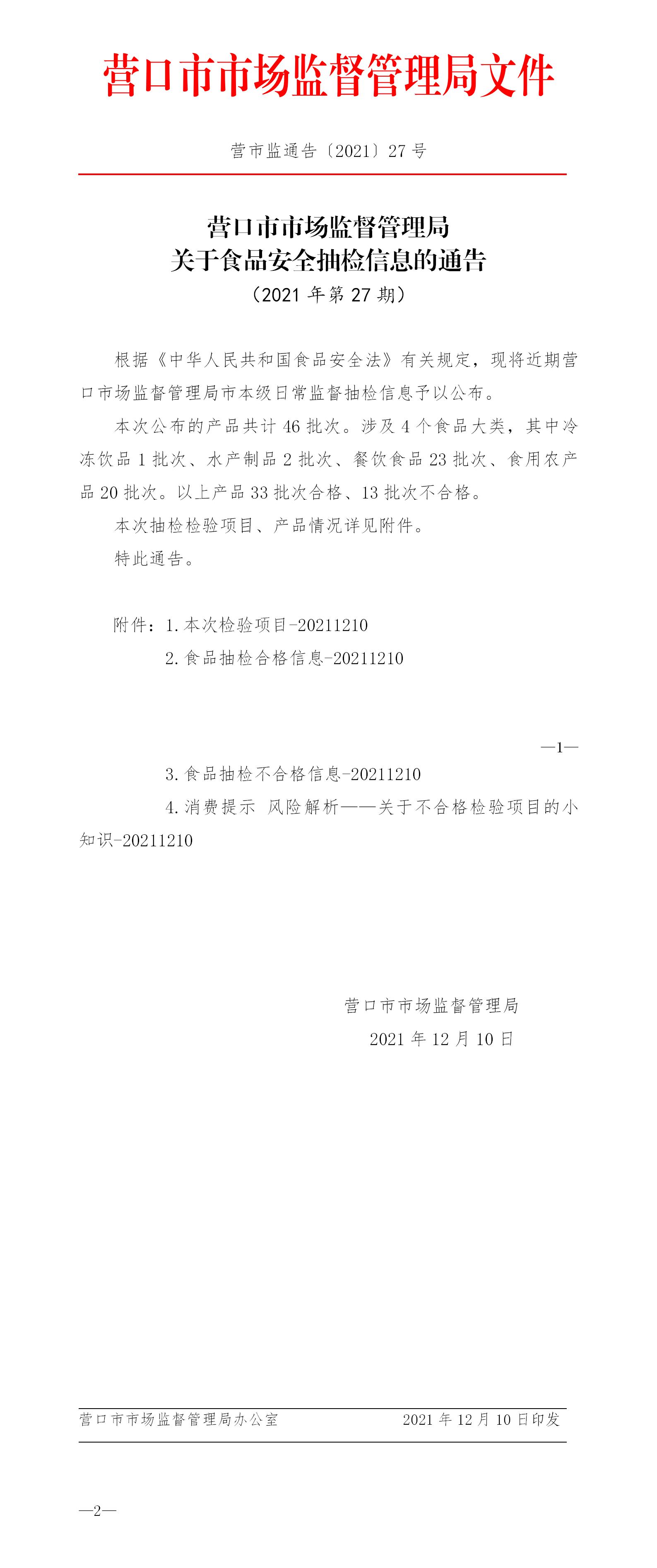 营口市市场监督管理局文件

营市监通告〔2021〕27号

营口市市场监督管理局
关于食品安全抽检信息的通告
（2021年第27期）

根据《中华人民共和国食品安全法》有关规定，现将近期营口市场监督管理局市本级日常监督抽检信息予以公布。

本次公布的产品共计46批次。涉及4个食品大类，其中冷冻饮品1批次、水产制品2批次、餐饮食品23批次、食用农产品20批次。以上产品33批次合格、13批次不合格。

本次抽检检验项目、产品情况详见附件。

特此通告。

附件：1.本次检验项目-20211210
2.食品抽检合格信息-20211210

—1—

3.食品抽检不合格信息-20211210
4.消费提示 风险解析——关于不合格检验项目的小知识-20211210

营口市市场监督管理局
2021年12月10日

营口市市场监督管理局办公室 2021年12月10日印发

—2—